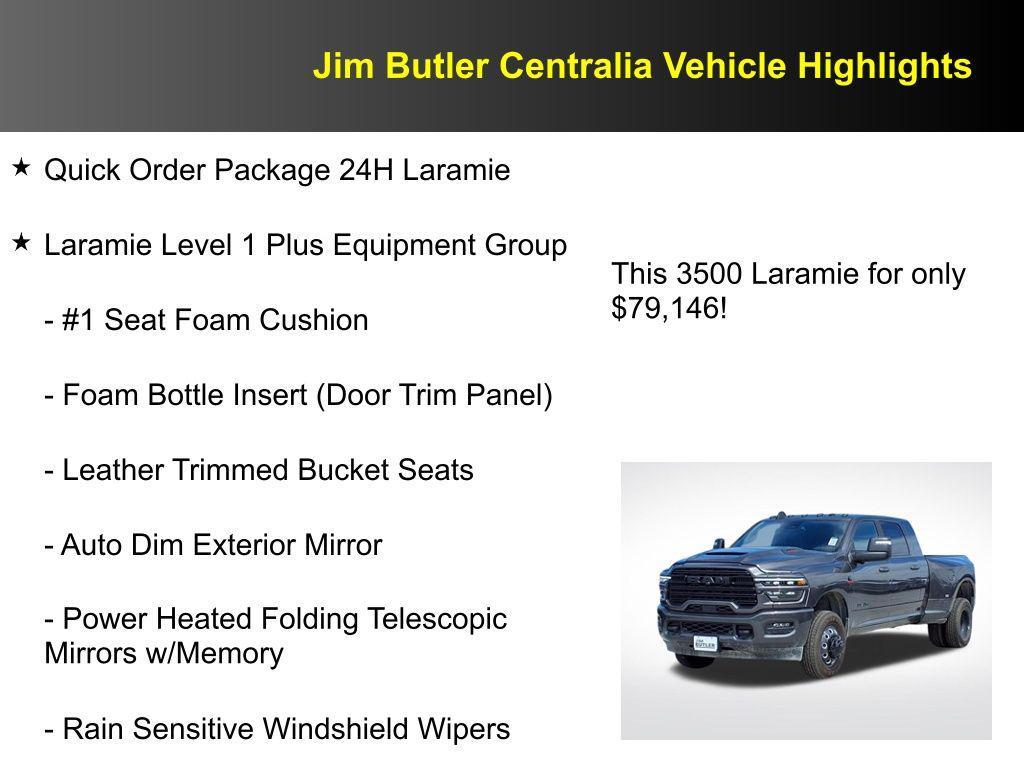 Jim Butler Centralia Vehicle Highlights

★ Quick Order Package 24H Laramie

★ Laramie Level 1 Plus Equipment Group

- #1 Seat Foam Cushion

- Foam Bottle Insert (Door Trim Panel)

- Leather Trimmed Bucket Seats

- Auto Dim Exterior Mirror

- Power Heated Folding Telescopic Mirrors w/Memory

- Rain Sensitive Windshield Wipers

This 3500 Laramie for only $79,146!

RAM

JIM BUTLER